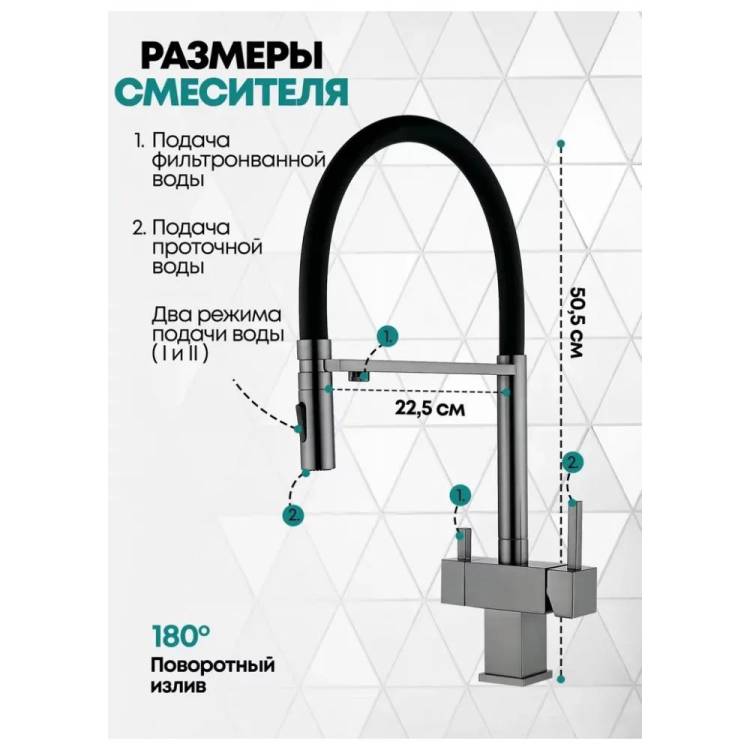 РАЗМЕРЫ
СМЕСИТЕЛЯ

1. Подача фильтронванной воды

2. Подача проточной воды

Два режима подачи воды ( I и II )

1.

22,5 см

50,5 см

2.

1.

2.

180°
Поворотный излив